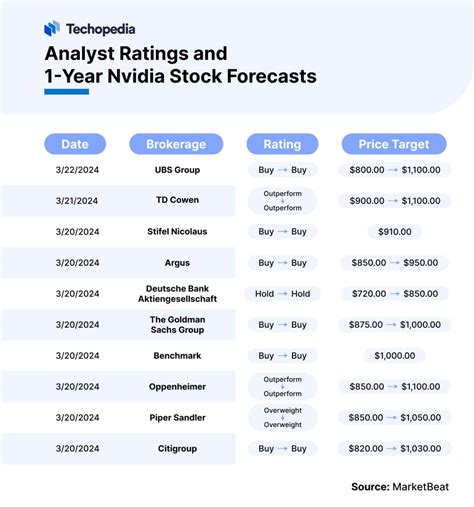 Techopedia

Analyst Ratings and 1-Year Nvidia Stock Forecasts

| Date | Brokerage | Rating | Price Target |
|---|---|---|---|
| 3/22/2024 | UBS Group | Buy → Buy | \$800.00 → \$1,100.00 |
| 3/21/2024 | TD Cowen | Outperform → Outperform | \$900.00 → \$1,100.00 |
| 3/20/2024 | Stifel Nicolaus | Buy → Buy | \$910.00 |
| 3/20/2024 | Argus | Buy → Buy | \$850.00 → \$950.00 |
| 3/20/2024 | Deutsche Bank Aktiengesellschaft | Hold → Hold | \$720.00 → \$850.00 |
| 3/20/2024 | The Goldman Sachs Group | Buy → Buy | \$875.00 → \$1,000.00 |
| 3/20/2024 | Benchmark | Buy → Buy | \$1,000.00 |
| 3/20/2024 | Oppenheimer | Outperform → Outperform | \$850.00 → \$1,100.00 |
| 3/20/2024 | Piper Sandler | Overweight → Overweight | \$850.00 → \$1,050.00 |
| 3/20/2024 | Citigroup | Buy → Buy | \$820.00 → \$1,030.00 |

Source: MarketBeat